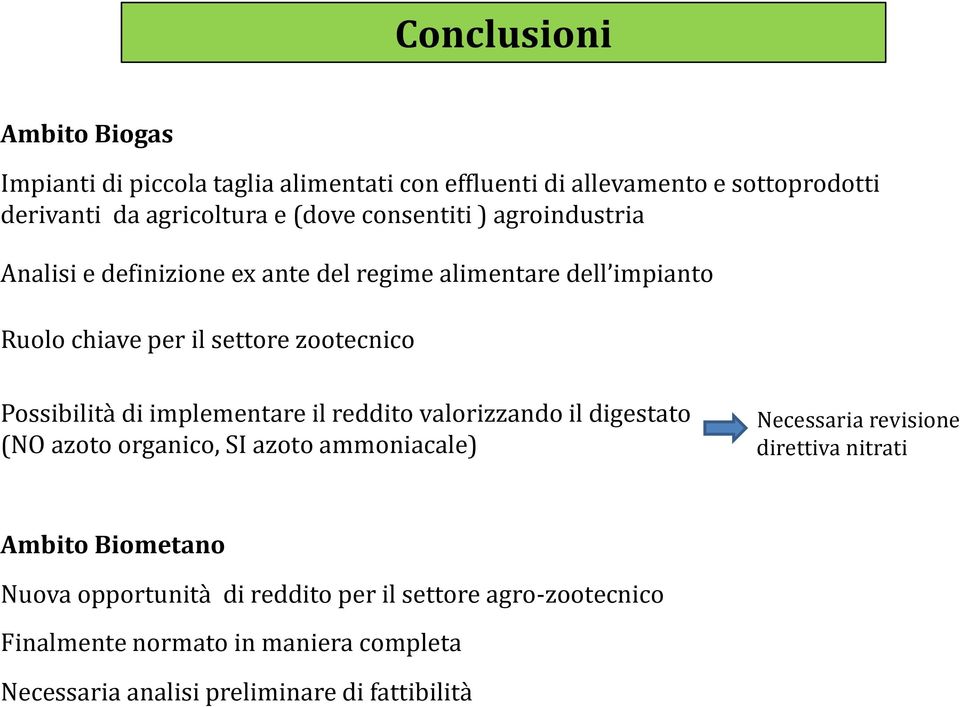 Conclusioni

Ambito Biogas

Impianti di piccola taglia alimentati con effluenti di allevamento e sottoprodotti derivanti  da agricoltura e (dove consentiti ) agroindustria

Analisi e definizione ex ante del regime alimentare dell'impianto

Ruolo chiave per il settore zootecnico

Possibilità di implementare il reddito valorizzando il digestato (NO azoto organico, SI azoto ammoniacale)

Necessaria revisione direttiva nitrati

Ambito Biometano

Nuova opportunità  di reddito per il settore agro-zootecnico

Finalmente normato in maniera completa

Necessaria analisi preliminare di fattibilità